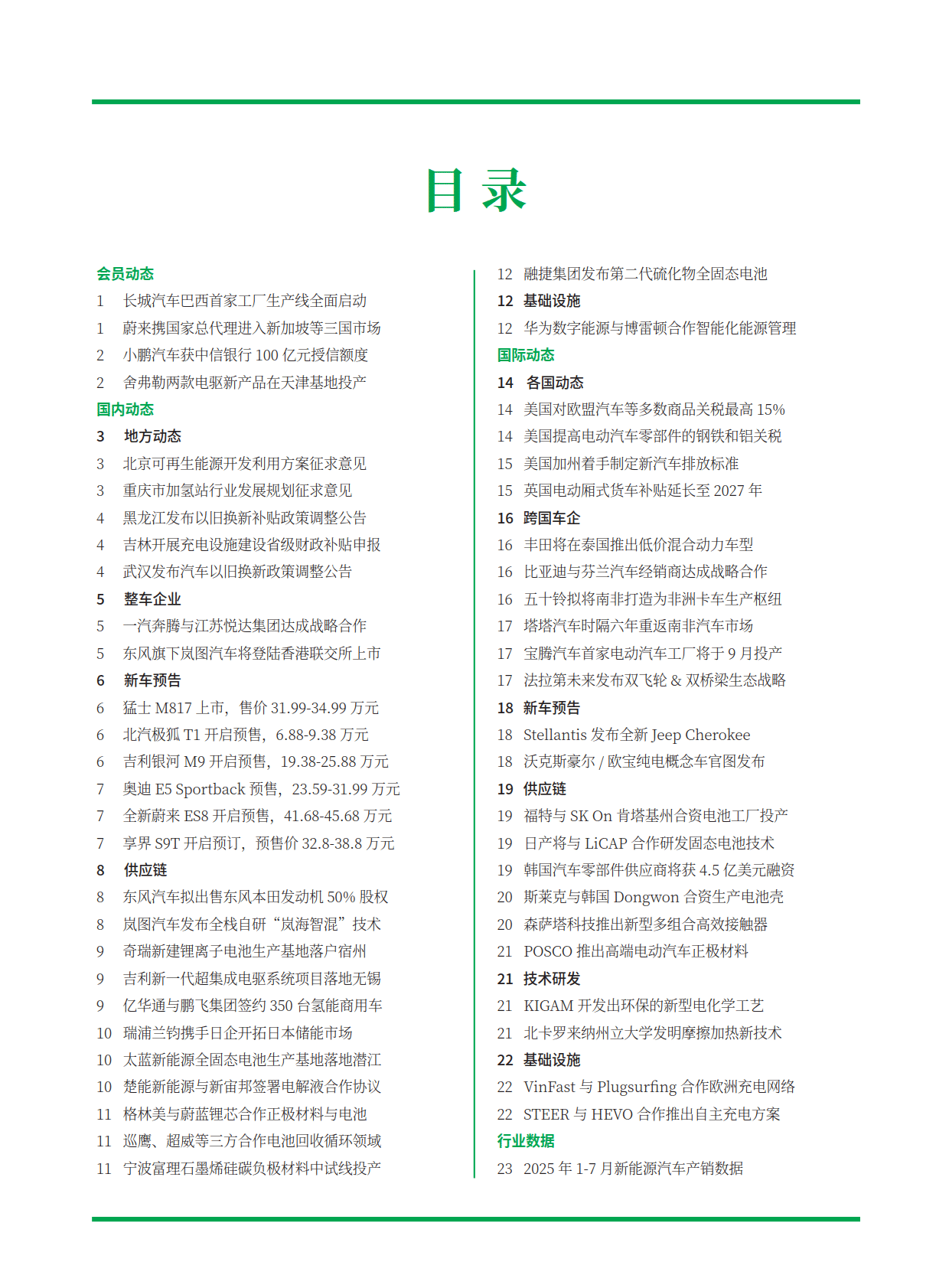 目 录

会员动态
1 长城汽车巴西首家工厂生产线全面启动
1 蔚来携国家总代理进入新加坡等三国市场
2 小鹏汽车获中信银行 100 亿元授信额度
2 舍弗勒两款电驱新产品在天津基地投产
国内动态
3 地方动态
3 北京可再生能源开发利用方案征求意见
3 重庆市加氢站行业发展规划征求意见
4 黑龙江发布以旧换新补贴政策调整公告
4 吉林开展充电设施建设省级财政补贴申报
4 武汉发布汽车以旧换新政策调整公告
5 整车企业
5 一汽奔腾与江苏悦达集团达成战略合作
5 东风旗下岚图汽车将登陆香港联交所上市
6 新车预告
6 猛士 M817 上市，售价 31.99-34.99 万元
6 北汽极狐 T1 开启预售，6.88-9.38 万元
6 吉利银河 M9 开启预售，19.38-25.88 万元
7 奥迪 E5 Sportback 预售，23.59-31.99 万元
7 全新蔚来 ES8 开启预售，41.68-45.68 万元
7 享界 S9T 开启预订，预售价 32.8-38.8 万元
8 供应链
8 东风汽车拟出售东风本田发动机 50% 股权
8 岚图汽车发布全栈自研“岚海智混”技术
9 奇瑞新建锂离子电池生产基地落户宿州
9 吉利新一代超集成电驱系统项目落地无锡
9 亿华通与鹏飞集团签约 350 台氢能商用车
10 瑞浦兰钧携手日企开拓日本储能市场
10 太蓝新能源全固态电池生产基地落地潜江
10 楚能新能源与新宙邦签署电解液合作协议
11 格林美与蔚蓝锂芯合作正极材料与电池
11 巡鹰、超威等三方合作电池回收循环领域
11 宁波富理石墨烯硅碳负极材料中试线投产

12 融捷集团发布第二代硫化物全固态电池
12 基础设施
12 华为数字能源与博雷顿合作智能化能源管理
国际动态
14 各国动态
14 美国对欧盟汽车等多数商品关税最高 15%
14 美国提高电动汽车零部件的钢铁和铝关税
15 美国加州着手制定新汽车排放标准
15 英国电动厢式货车补贴延长至 2027 年
16 跨国车企
16 丰田将在泰国推出低价混合动力车型
16 比亚迪与芬兰汽车经销商达成战略合作
16 五十铃拟将南非打造为非洲卡车生产枢纽
17 塔塔汽车时隔六年重返南非汽车市场
17 宝腾汽车首家电动汽车工厂将于 9 月投产
17 法拉第未来发布双飞轮 & 双桥梁生态战略
18 新车预告
18 Stellantis 发布全新 Jeep Cherokee
18 沃克斯豪尔 / 欧宝纯电概念车官图发布
19 供应链
19 福特与 SK On 肯塔基州合资电池工厂投产
19 日产将与 LiCAP 合作研发固态电池技术
19 韩国汽车零部件供应商将获 4.5 亿美元融资
20 斯莱克与韩国 Dongwon 合资生产电池壳
20 森萨塔科技推出新型多组合高效接触器
21 POSCO 推出高端电动汽车正极材料
21 技术研发
21 KIGAM 开发出环保的新型电化学工艺
21 北卡罗来纳州立大学发明摩擦加热新技术
22 基础设施
22 VinFast 与 Plugsurfing 合作欧洲充电网络
22 STEER 与 HEVO 合作推出自主充电方案
行业数据
23 2025 年 1-7 月新能源汽车产销数据